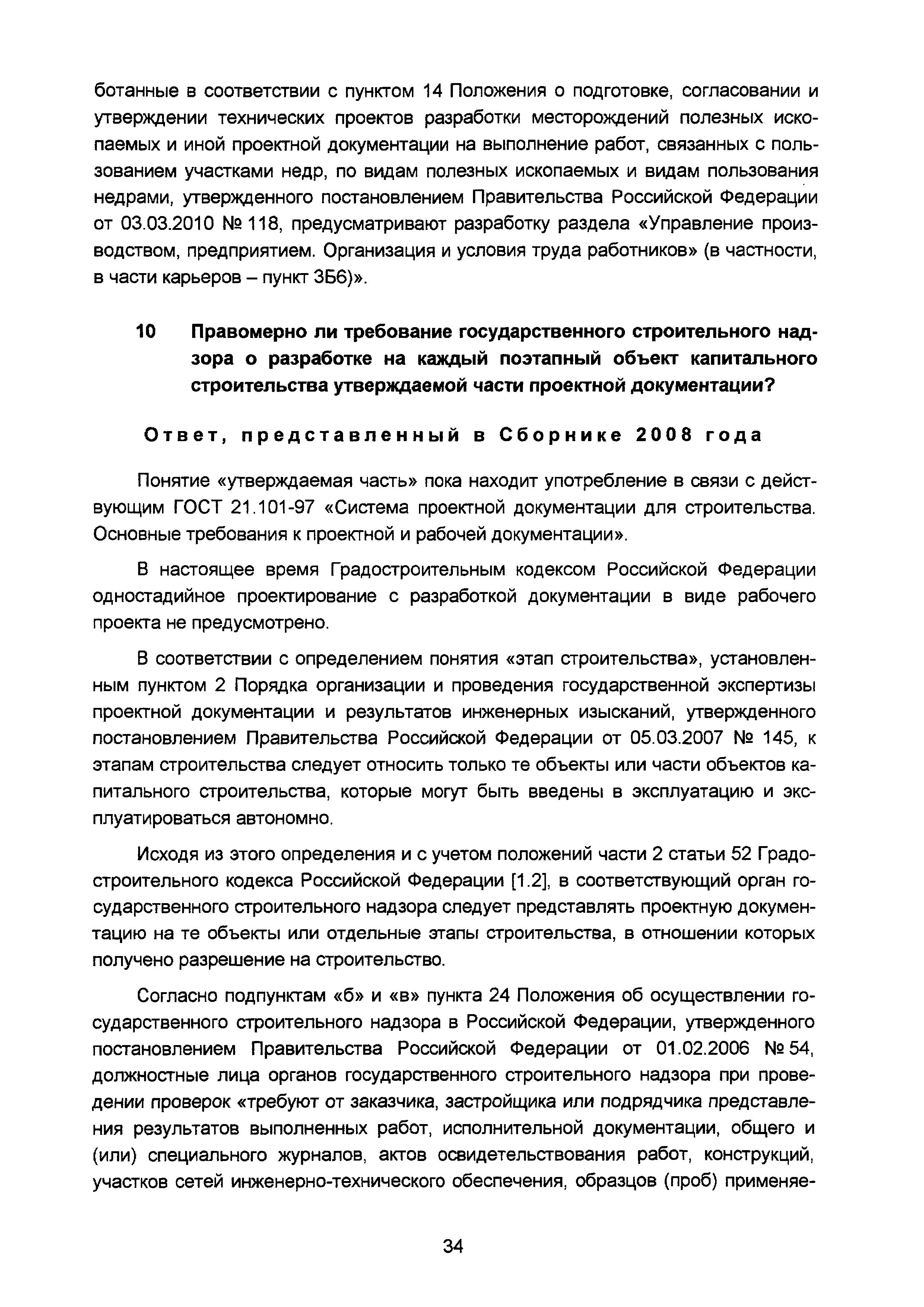 ботанные в соответствии с пунктом 14 Положения о подготовке, согласовании и утверждении технических проектов разработки месторождений полезных ископаемых и иной проектной документации на выполнение работ, связанных с пользованием участками недр, по видам полезных ископаемых и видам пользования недрами, утвержденного постановлением Правительства Российской Федерации от 03.03.2010 № 118, предусматривают разработку раздела «Управление производством, предприятием. Организация и условия труда работников» (в частности, в части карьеров – пункт 3Б6)».

10 Правомерно ли требование государственного строительного надзора о разработке на каждый поэтапный объект капитального строительства утверждаемой части проектной документации?

Ответ, представленный в Сборнике 2008 года

Понятие «утверждаемая часть» пока находит употребление в связи с действующим ГОСТ 21.101-97 «Система проектной документации для строительства. Основные требования к проектной и рабочей документации».

В настоящее время Градостроительным кодексом Российской Федерации одностадийное проектирование с разработкой документации в виде рабочего проекта не предусмотрено.

В соответствии с определением понятия «этап строительства», установленным пунктом 2 Порядка организации и проведения государственной экспертизы проектной документации и результатов инженерных изысканий, утвержденного постановлением Правительства Российской Федерации от 05.03.2007 № 145, к этапам строительства следует относить только те объекты или части объектов капитального строительства, которые могут быть введены в эксплуатацию и эксплуатироваться автономно.

Исходя из этого определения и с учетом положений части 2 статьи 52 Градостроительного кодекса Российской Федерации [1.2], в соответствующий орган государственного строительного надзора следует представлять проектную документацию на те объекты или отдельные этапы строительства, в отношении которых получено разрешение на строительство.

Согласно подпунктам «б» и «в» пункта 24 Положения об осуществлении государственного строительного надзора в Российской Федерации, утвержденного постановлением Правительства Российской Федерации от 01.02.2006 № 54, должностные лица органов государственного строительного надзора при проведении проверок «требуют от заказчика, застройщика или подрядчика представления результатов выполненных работ, исполнительной документации, общего и (или) специального журналов, актов освидетельствования работ, конструкций, участков сетей инженерно-технического обеспечения, образцов (проб) применяе-

34